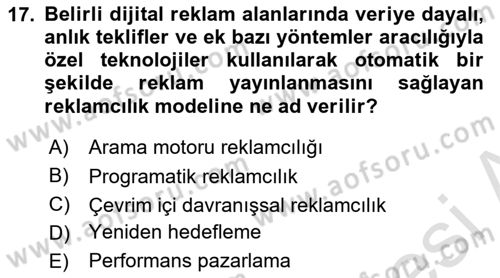 17. Belirli dijital reklam alanlarında veriye dayalı, anlık teklifler ve ek bazı yöntemler aracılığıyla özel teknolojiler kullanılarak otomatik bir şekilde reklam yayınlanmasını sağlayan reklamcılık modeline ne ad verilir?

A) Arama motoru reklamcılığı
B) Programatik reklamcılık
C) Çevrim içi davranışsal reklamcılık
D) Yeniden hedefleme
E) Performans pazarlama

www.aofsoru.com
www.aofsoru.com
www.aofsoru.com
www.aofsoru.com
www.aofsoru.com